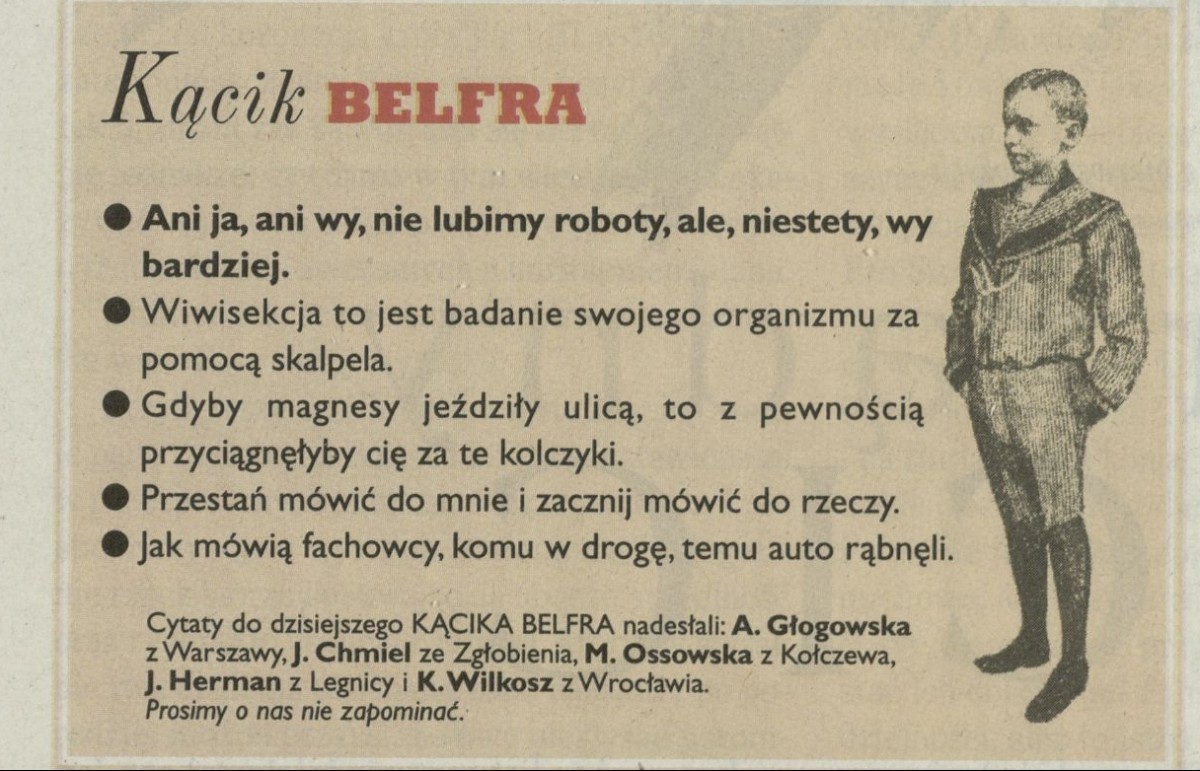 Kącik BELFRA

● Ani ja, ani wy, nie lubimy roboty, ale, niestety, wy bardziej.

● Wiwisekcja to jest badanie swojego organizmu za pomocą skalpela.

● Gdyby magnesy jeździły ulicą, to z pewnością przyciągnęłyby cię za te kolczyki.

● Przestań mówić do mnie i zacznij mówić do rzeczy.

● Jak mówią fachowcy, komu w drogę, temu auto rąbnęli.

Cytaty do dzisiejszego KĄCIKA BELFRA nadesłali: A. Głogowska z Warszawy, J. Chmiel ze Zgłobienia, M. Ossowska z Kołczewa, J. Herman z Legnicy i K. Wilkosz z Wrocławia.
Prosimy o nas nie zapominać.